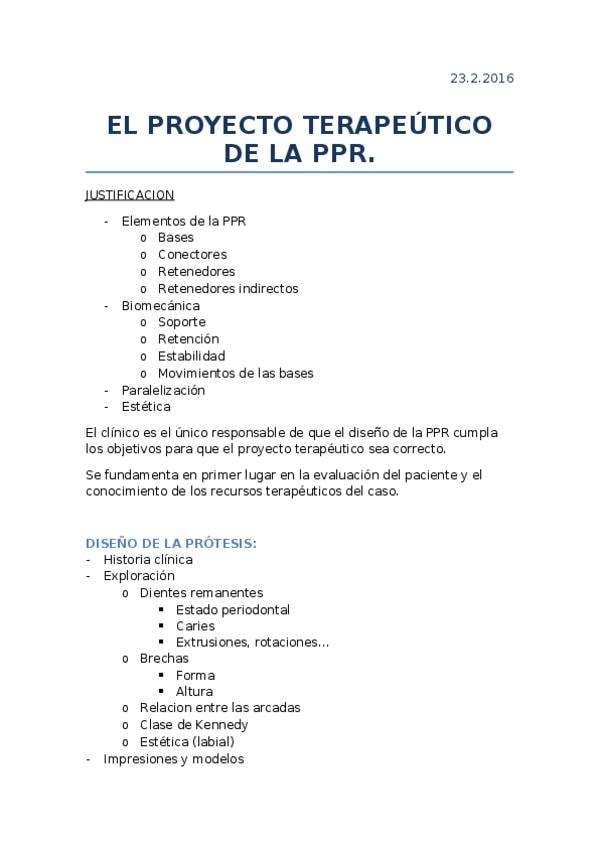 23.2.2016

EL PROYECTO TERAPEÚTICO DE LA PPR.

JUSTIFICACION

- Elementos de la PPR
  o Bases
  o Conectores
  o Retenedores
  o Retenedores indirectos
- Biomecánica
  o Soporte
  o Retención
  o Estabilidad
  o Movimientos de las bases
- Paralelización
- Estética

El clínico es el único responsable de que el diseño de la PPR cumpla los objetivos para que el proyecto terapéutico sea correcto.

Se fundamenta en primer lugar en la evaluación del paciente y el conocimiento de los recursos terapéuticos del caso.

DISEÑO DE LA PRÓTESIS:
- Historia clínica
- Exploración
  o Dientes remanentes
    ▪ Estado periodontal
    ▪ Caries
    ▪ Extrusiones, rotaciones…
  o Brechas
    ▪ Forma
    ▪ Altura
  o Relacion entre las arcadas
  o Clase de Kennedy
  o Estética (labial)
- Impresiones y modelos